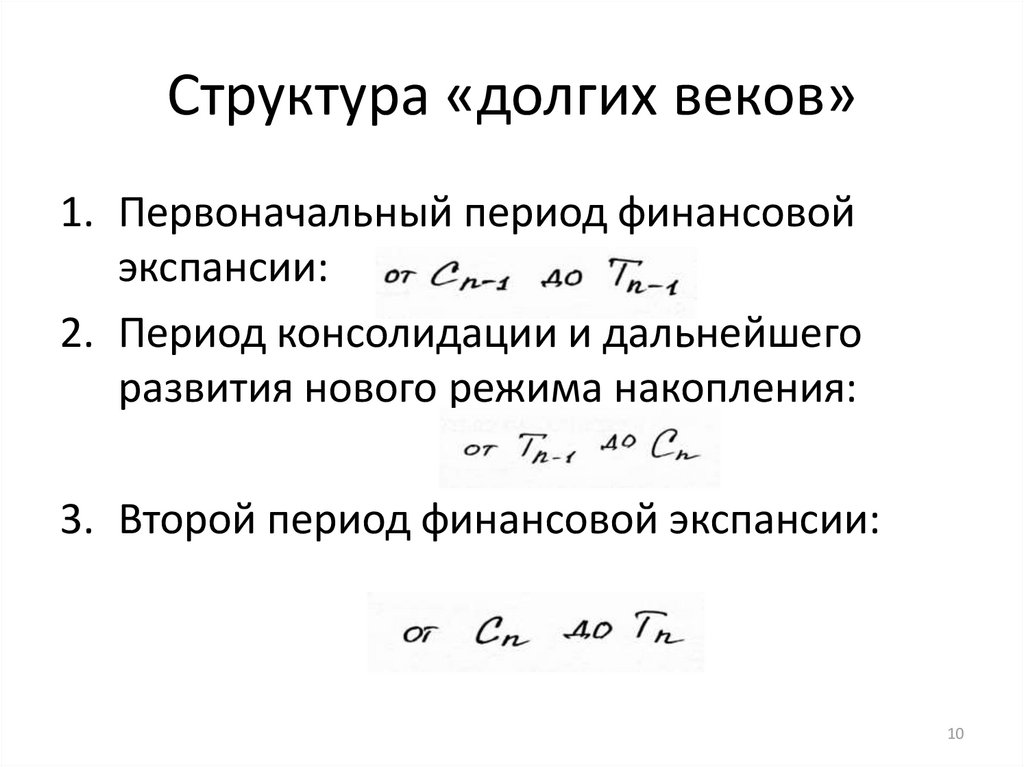 Структура «долгих веков»

1. Первоначальный период финансовой экспансии: от $C_{n-1}$ до $T_{n-1}$

2. Период консолидации и дальнейшего развития нового режима накопления:

от $T_{n-1}$ до $C_n$

3. Второй период финансовой экспансии:

от $C_n$ до $T_n$

10